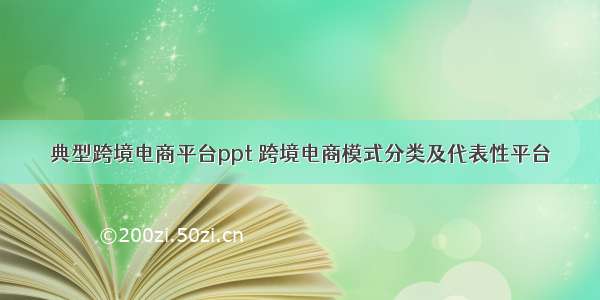 典型跨境电商平台ppt 跨境电商模式分类及代表性平台

©200zi.50zi.cn